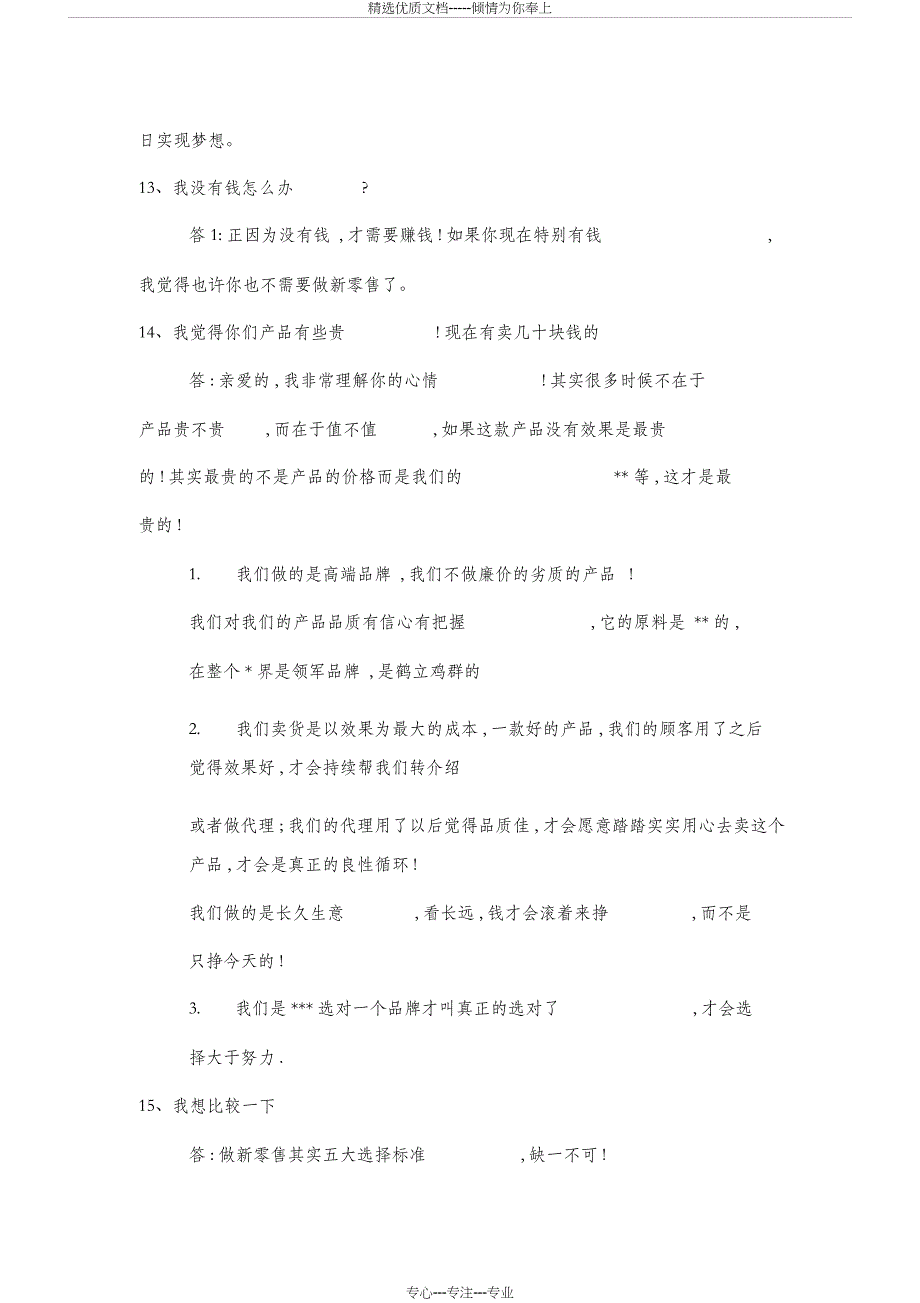 精选优质文档-----倾情为你奉上

日实现梦想。

13、我没有钱怎么办 ?

答 1: 正因为没有钱 , 才需要赚钱 ! 如果你现在特别有钱 , 我觉得也许你也不需要做新零售了。

14、我觉得你们产品有些贵 ! 现在有卖几十块钱的

答 : 亲爱的 , 我非常理解你的心情 ! 其实很多时候不在于产品贵不贵 , 而在于值不值 , 如果这款产品没有效果是最贵的 ! 其实最贵的不是产品的价格而是我们的 ** 等 , 这才是最贵的 !

1. 我们做的是高端品牌 , 我们不做廉价的劣质的产品 !

我们对我们的产品品质有信心有把握 , 它的原料是 ** 的 , 在整个 * 界是领军品牌 , 是鹤立鸡群的

2. 我们卖货是以效果为最大的成本 , 一款好的产品 , 我们的顾客用了之后觉得效果好 , 才会持续帮我们转介绍

或者做代理 ; 我们的代理用了以后觉得品质佳 , 才会愿意踏踏实实用心去卖这个产品 , 才会是真正的良性循环 !

我们做的是长久生意 , 看长远 , 钱才会滚着来挣 , 而不是只挣今天的 !

3. 我们是 *** 选对一个品牌才叫真正的选对了 , 才会选择大于努力 .

15、我想比较一下

答 : 做新零售其实五大选择标准 , 缺一不可 !

专心---专注---专业